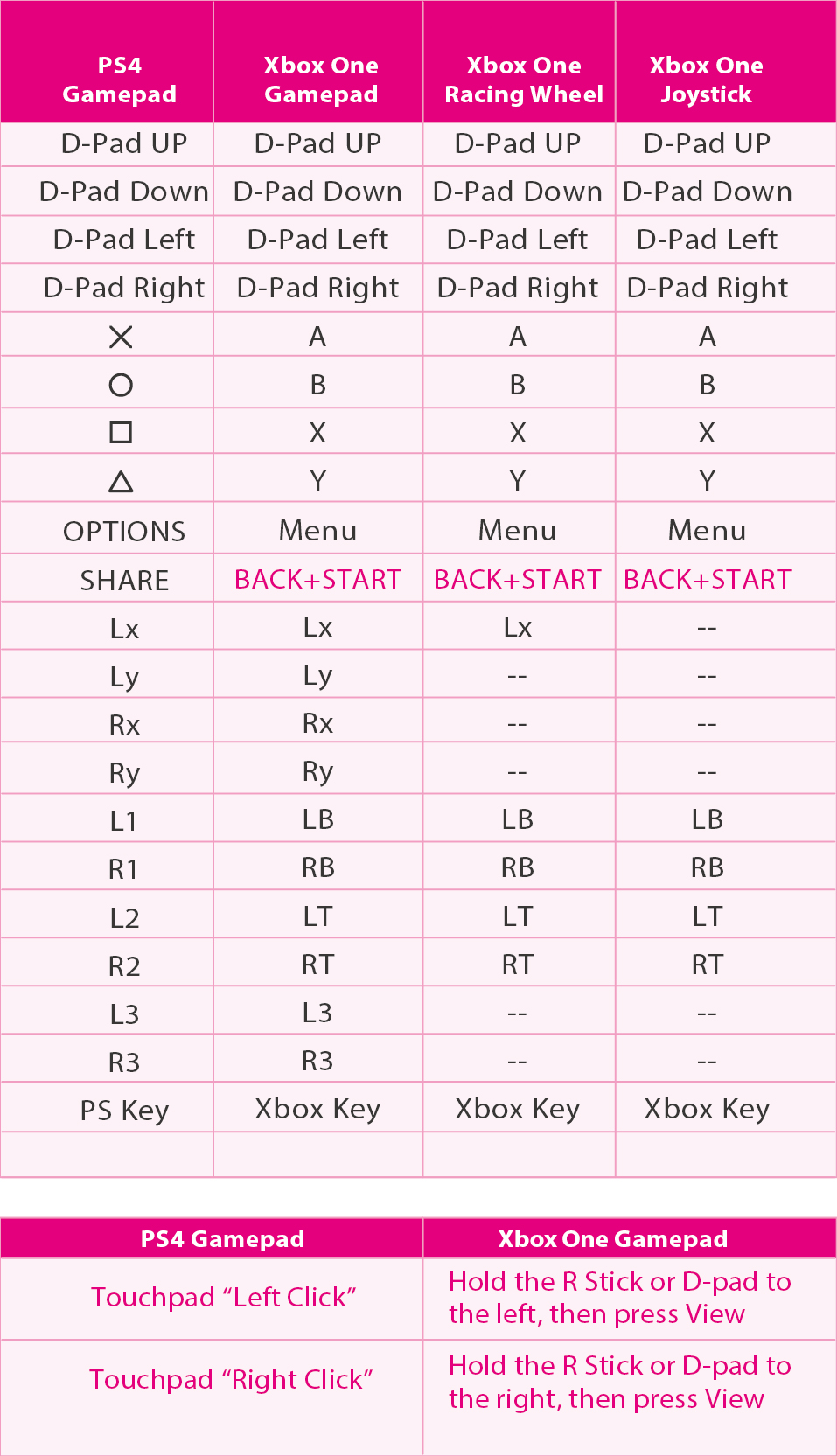 | PS4 Gamepad | Xbox One Gamepad | Xbox One Racing Wheel | Xbox One Joystick |
|---|---|---|---|
| D-Pad UP | D-Pad UP | D-Pad UP | D-Pad UP |
| D-Pad Down | D-Pad Down | D-Pad Down | D-Pad Down |
| D-Pad Left | D-Pad Left | D-Pad Left | D-Pad Left |
| D-Pad Right | D-Pad Right | D-Pad Right | D-Pad Right |
| ✕ | A | A | A |
| ○ | B | B | B |
| □ | X | X | X |
| △ | Y | Y | Y |
| OPTIONS | Menu | Menu | Menu |
| SHARE | BACK+START | BACK+START | BACK+START |
| Lx | Lx | Lx | -- |
| Ly | Ly | -- | -- |
| Rx | Rx | -- | -- |
| Ry | Ry | -- | -- |
| L1 | LB | LB | LB |
| R1 | RB | RB | RB |
| L2 | LT | LT | LT |
| R2 | RT | RT | RT |
| L3 | L3 | -- | -- |
| R3 | R3 | -- | -- |
| PS Key | Xbox Key | Xbox Key | Xbox Key |
| | | | |

| PS4 Gamepad | Xbox One Gamepad |
|---|---|
| Touchpad “Left Click” | Hold the R Stick or D-pad to the left, then press View |
| Touchpad “Right Click” | Hold the R Stick or D-pad to the right, then press View |